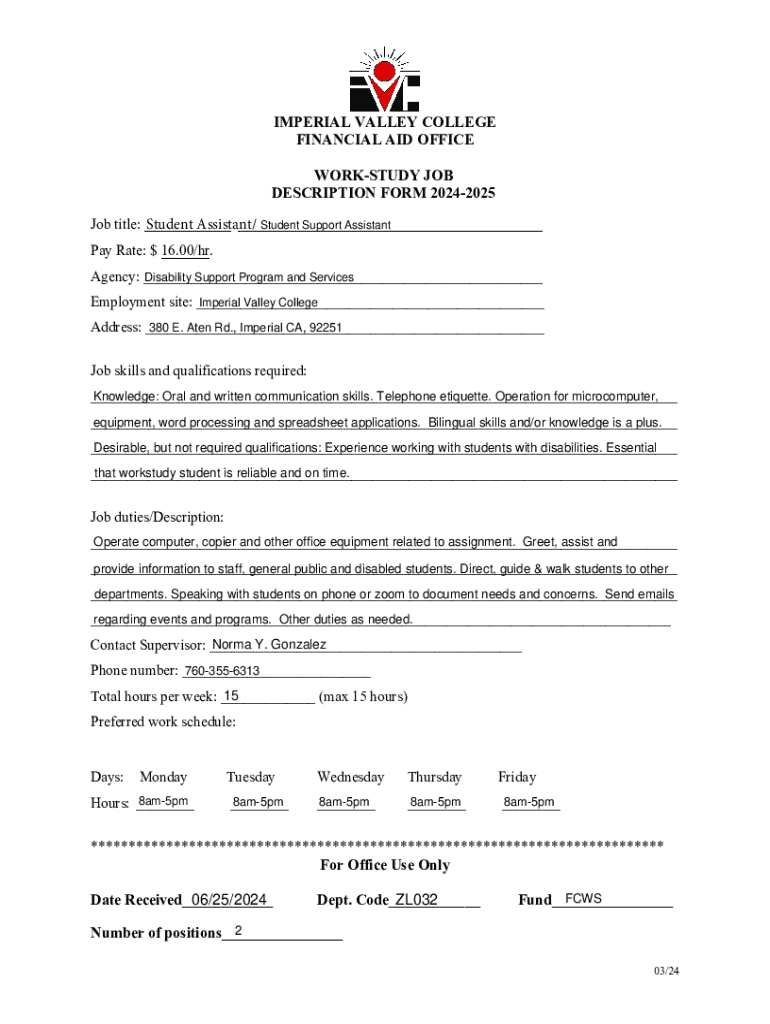 IMPERIAL VALLEY COLLEGE
FINANCIAL AID OFFICE

WORK-STUDY JOB
DESCRIPTION FORM 2024-2025

Job title: Student Assistant/ Student Support Assistant

Pay Rate: $ 16.00/hr.

Agency: Disability Support Program and Services

Employment site: Imperial Valley College

Address: 380 E. Aten Rd., Imperial CA, 92251

Job skills and qualifications required:

Knowledge: Oral and written communication skills. Telephone etiquette. Operation for microcomputer, equipment, word processing and spreadsheet applications. Bilingual skills and/or knowledge is a plus. Desirable, but not required qualifications: Experience working with students with disabilities. Essential that workstudy student is reliable and on time.

Job duties/Description:

Operate computer, copier and other office equipment related to assignment. Greet, assist and provide information to staff, general public and disabled students. Direct, guide & walk students to other departments. Speaking with students on phone or zoom to document needs and concerns. Send emails regarding events and programs. Other duties as needed.

Contact Supervisor: Norma Y. Gonzalez

Phone number: 760-355-6313

Total hours per week: 15 (max 15 hours)

Preferred work schedule:

| Days: | Monday | Tuesday | Wednesday | Thursday | Friday |
|---|---|---|---|---|---|
| Hours: | 8am-5pm | 8am-5pm | 8am-5pm | 8am-5pm | 8am-5pm |

**************************************************************************
For Office Use Only

Date Received 06/25/2024 Dept. Code ZL032 Fund FCWS

Number of positions 2

03/24